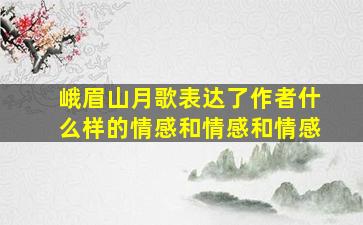 峨眉山月歌表达了作者什么样的情感和情感和情感